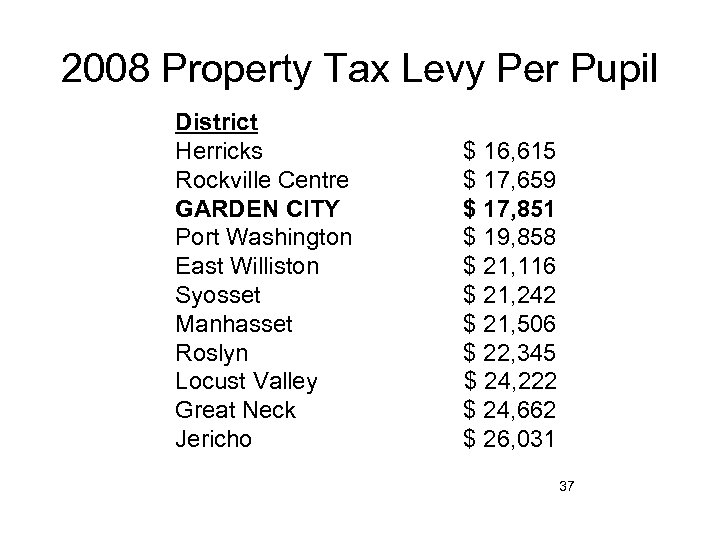 2008 Property Tax Levy Per Pupil

| District | |
|---|---|
| Herricks | \$ 16,615 |
| Rockville Centre | \$ 17,659 |
| GARDEN CITY | \$ 17,851 |
| Port Washington | \$ 19,858 |
| East Williston | \$ 21,116 |
| Syosset | \$ 21,242 |
| Manhasset | \$ 21,506 |
| Roslyn | \$ 22,345 |
| Locust Valley | \$ 24,222 |
| Great Neck | \$ 24,662 |
| Jericho | \$ 26,031 |

37